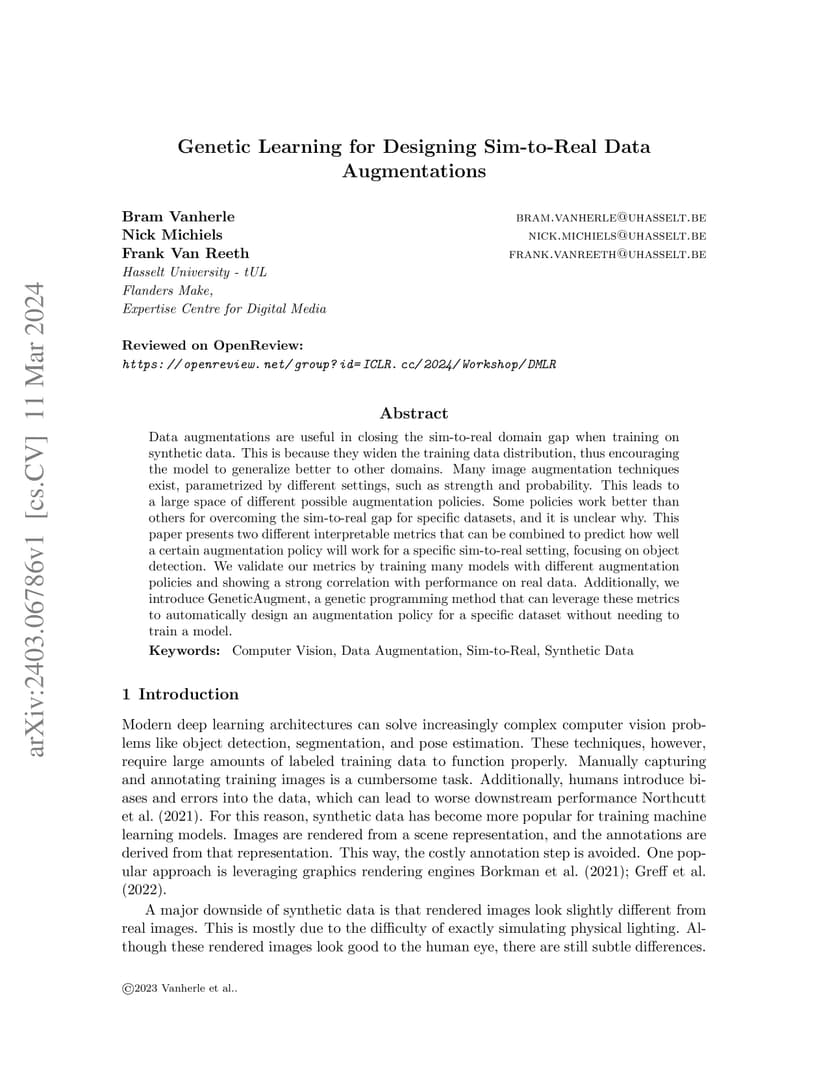 arXiv:2403.06786v1 [cs.CV] 11 Mar 2024

Genetic Learning for Designing Sim-to-Real Data Augmentations

Bram Vanherle BRAM.VANHERLE@UHASSELT.BE
Nick Michiels NICK.MICHIELS@UHASSELT.BE
Frank Van Reeth FRANK.VANREETH@UHASSELT.BE
Hasselt University - tUL
Flanders Make,
Expertise Centre for Digital Media

Reviewed on OpenReview:
https://openreview.net/group?id=ICLR.cc/2024/Workshop/DMLR

Abstract

Data augmentations are useful in closing the sim-to-real domain gap when training on synthetic data. This is because they widen the training data distribution, thus encouraging the model to generalize better to other domains. Many image augmentation techniques exist, parametrized by different settings, such as strength and probability. This leads to a large space of different possible augmentation policies. Some policies work better than others for overcoming the sim-to-real gap for specific datasets, and it is unclear why. This paper presents two different interpretable metrics that can be combined to predict how well a certain augmentation policy will work for a specific sim-to-real setting, focusing on object detection. We validate our metrics by training many models with different augmentation policies and showing a strong correlation with performance on real data. Additionally, we introduce GeneticAugment, a genetic programming method that can leverage these metrics to automatically design an augmentation policy for a specific dataset without needing to train a model.

Keywords: Computer Vision, Data Augmentation, Sim-to-Real, Synthetic Data

1 Introduction

Modern deep learning architectures can solve increasingly complex computer vision problems like object detection, segmentation, and pose estimation. These techniques, however, require large amounts of labeled training data to function properly. Manually capturing and annotating training images is a cumbersome task. Additionally, humans introduce biases and errors into the data, which can lead to worse downstream performance Northcutt et al. (2021). For this reason, synthetic data has become more popular for training machine learning models. Images are rendered from a scene representation, and the annotations are derived from that representation. This way, the costly annotation step is avoided. One popular approach is leveraging graphics rendering engines Borkman et al. (2021); Greff et al. (2022).

A major downside of synthetic data is that rendered images look slightly different from real images. This is mostly due to the difficulty of exactly simulating physical lighting. Although these rendered images look good to the human eye, there are still subtle differences.

©2023 Vanherle et al..